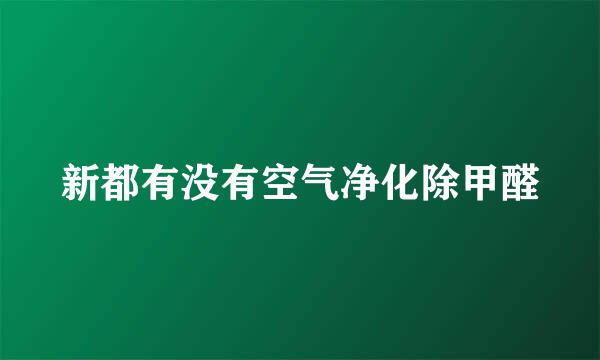 新都有没有空气净化除甲醛